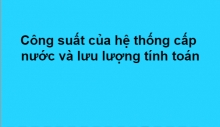 Công suất của hệ thống cấp nước và lưu lượng tính toán